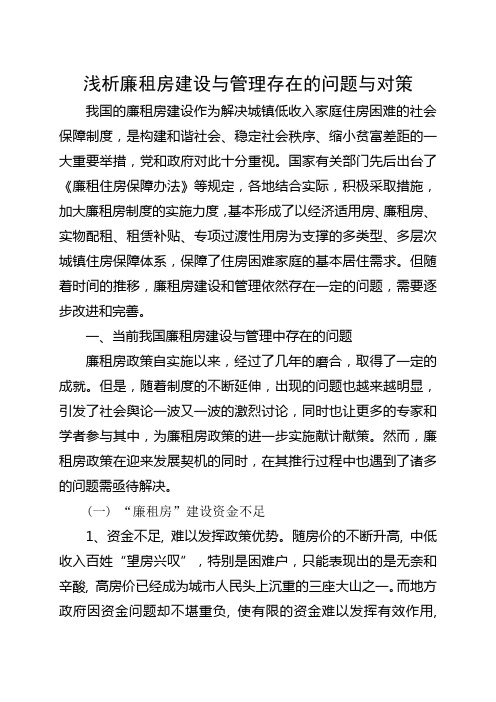 浅析廉租房建设与管理存在的问题与对策

我国的廉租房建设作为解决城镇低收入家庭住房困难的社会保障制度，是构建和谐社会、稳定社会秩序、缩小贫富差距的一大重要举措，党和政府对此十分重视。国家有关部门先后出台了《廉租住房保障办法》等规定，各地结合实际，积极采取措施，加大廉租房制度的实施力度，基本形成了以经济适用房、廉租房、实物配租、租赁补贴、专项过渡性用房为支撑的多类型、多层次城镇住房保障体系，保障了住房困难家庭的基本居住需求。但随着时间的推移，廉租房建设和管理依然存在一定的问题，需要逐步改进和完善。

一、当前我国廉租房建设与管理中存在的问题

廉租房政策自实施以来，经过了几年的磨合，取得了一定的成就。但是，随着制度的不断延伸，出现的问题也越来越明显，引发了社会舆论一波又一波的激烈讨论，同时也让更多的专家和学者参与其中，为廉租房政策的进一步实施献计献策。然而，廉租房政策在迎来发展契机的同时，在其推行过程中也遇到了诸多的问题需亟待解决。

（一）“廉租房”建设资金不足

1、资金不足, 难以发挥政策优势。随房价的不断升高, 中低收入百姓“望房兴叹”，特别是困难户，只能表现出的是无奈和辛酸, 高房价已经成为城市人民头上沉重的三座大山之一。而地方政府因资金问题却不堪重负, 使有限的资金难以发挥有效作用,